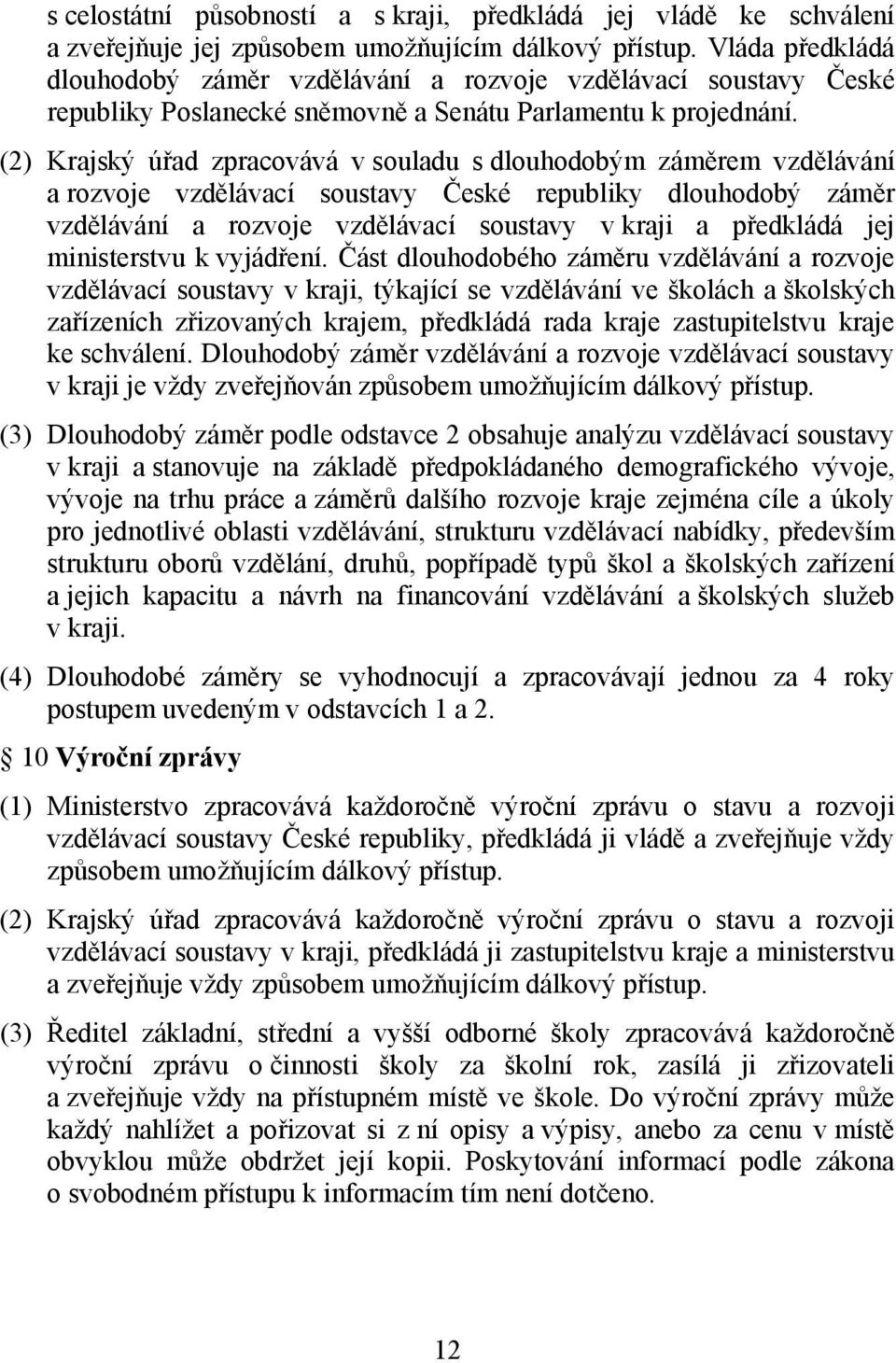 s celostátní působností a s kraji, předkládá jej vládě ke schválení a zveřejňuje jej způsobem umožňujícím dálkový přístup. Vláda předkládá dlouhodobý záměr vzdělávání a rozvoje vzdělávací soustavy České republiky Poslanecké sněmovně a Senátu Parlamentu k projednání.

(2) Krajský úřad zpracovává v souladu s dlouhodobým záměrem vzdělávání a rozvoje vzdělávací soustavy České republiky dlouhodobý záměr vzdělávání a rozvoje vzdělávací soustavy v kraji a předkládá jej ministerstvu k vyjádření. Část dlouhodobého záměru vzdělávání a rozvoje vzdělávací soustavy v kraji, týkající se vzdělávání ve školách a školských zařízeních zřizovaných krajem, předkládá rada kraje zastupitelstvu kraje ke schválení. Dlouhodobý záměr vzdělávání a rozvoje vzdělávací soustavy v kraji je vždy zveřejňován způsobem umožňujícím dálkový přístup.

(3) Dlouhodobý záměr podle odstavce 2 obsahuje analýzu vzdělávací soustavy v kraji a stanovuje na základě předpokládaného demografického vývoje, vývoje na trhu práce a záměrů dalšího rozvoje kraje zejména cíle a úkoly pro jednotlivé oblasti vzdělávání, strukturu vzdělávací nabídky, především strukturu oborů vzdělání, druhů, popřípadě typů škol a školských zařízení a jejich kapacitu a návrh na financování vzdělávání a školských služeb v kraji.

(4) Dlouhodobé záměry se vyhodnocují a zpracovávají jednou za 4 roky postupem uvedeným v odstavcích 1 a 2.

10 Výroční zprávy

(1) Ministerstvo zpracovává každoročně výroční zprávu o stavu a rozvoji vzdělávací soustavy České republiky, předkládá ji vládě a zveřejňuje vždy způsobem umožňujícím dálkový přístup.

(2) Krajský úřad zpracovává každoročně výroční zprávu o stavu a rozvoji vzdělávací soustavy v kraji, předkládá ji zastupitelstvu kraje a ministerstvu a zveřejňuje vždy způsobem umožňujícím dálkový přístup.

(3) Ředitel základní, střední a vyšší odborné školy zpracovává každoročně výroční zprávu o činnosti školy za školní rok, zasílá ji zřizovateli a zveřejňuje vždy na přístupném místě ve škole. Do výroční zprávy může každý nahlížet a pořizovat si z ní opisy a výpisy, anebo za cenu v místě obvyklou může obdržet její kopii. Poskytování informací podle zákona o svobodném přístupu k informacím tím není dotčeno.

12